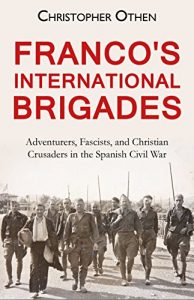 CHRISTOPHER OTHEN

FRANCO'S INTERNATIONAL BRIGADES

Adventurers, Fascists, and Christian Crusaders in the Spanish Civil War